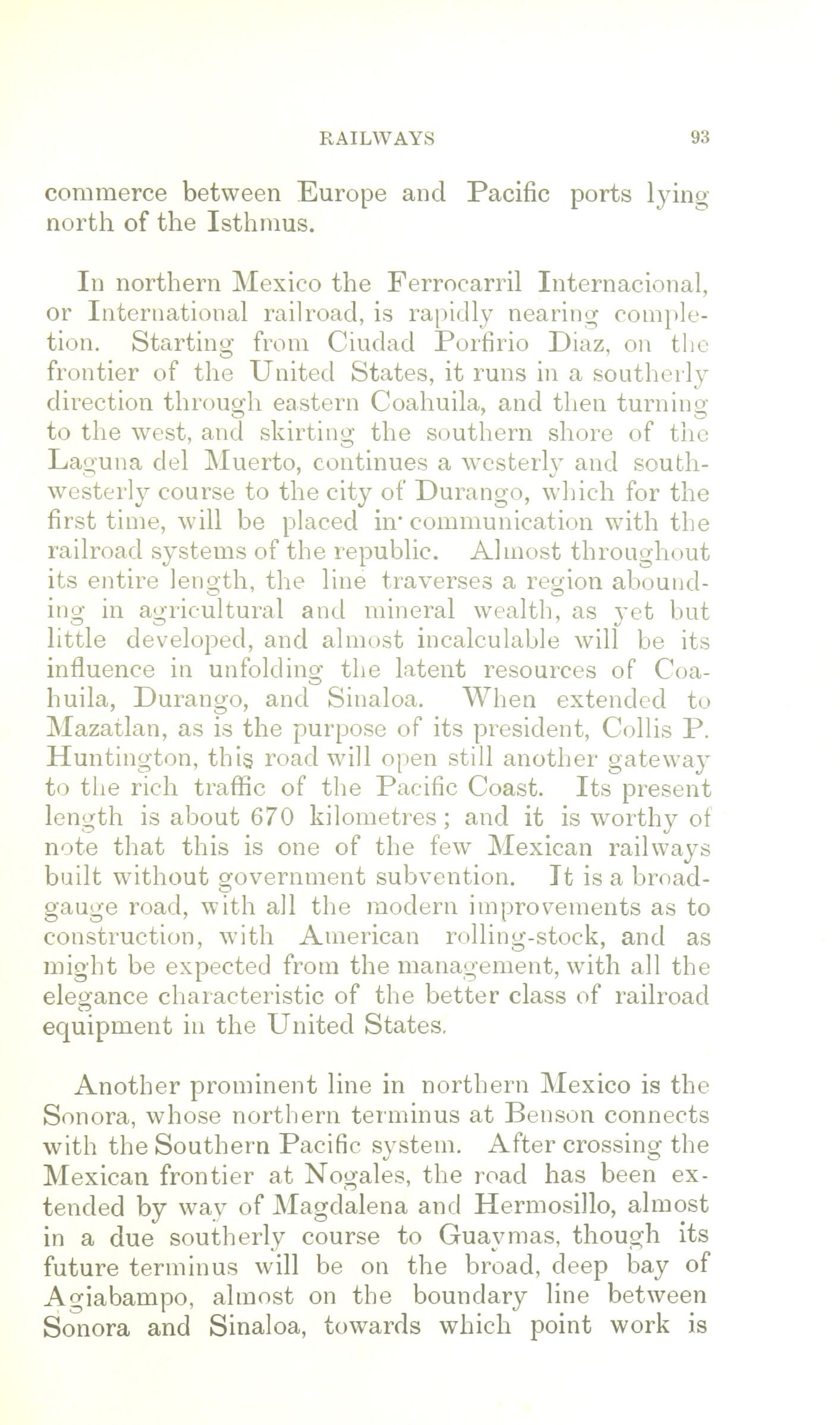 RAILWAYS 93

commerce between Europe and Pacific ports lying north of the Isthmus.

In northern Mexico the Ferrocarril Internacional, or International railroad, is rapidly nearing completion. Starting from Ciudad Porfirio Diaz, on the frontier of the United States, it runs in a southerly direction through eastern Coahuila, and then turning to the west, and skirting the southern shore of the Laguna del Muerto, continues a westerly and southwesterly course to the city of Durango, which for the first time, will be placed in communication with the railroad systems of the republic. Almost throughout its entire length, the line traverses a region abounding in agricultural and mineral wealth, as yet but little developed, and almost incalculable will be its influence in unfolding the latent resources of Coahuila, Durango, and Sinaloa. When extended to Mazatlan, as is the purpose of its president, Collis P. Huntington, this road will open still another gateway to the rich traffic of the Pacific Coast. Its present length is about 670 kilometres; and it is worthy of note that this is one of the few Mexican railways built without government subvention. It is a broad-gauge road, with all the modern improvements as to construction, with American rolling-stock, and as might be expected from the management, with all the elegance characteristic of the better class of railroad equipment in the United States.

Another prominent line in northern Mexico is the Sonora, whose northern terminus at Benson connects with the Southern Pacific system. After crossing the Mexican frontier at Nogales, the road has been extended by way of Magdalena and Hermosillo, almost in a due southerly course to Guaymas, though its future terminus will be on the broad, deep bay of Agiabampo, almost on the boundary line between Sonora and Sinaloa, towards which point work is